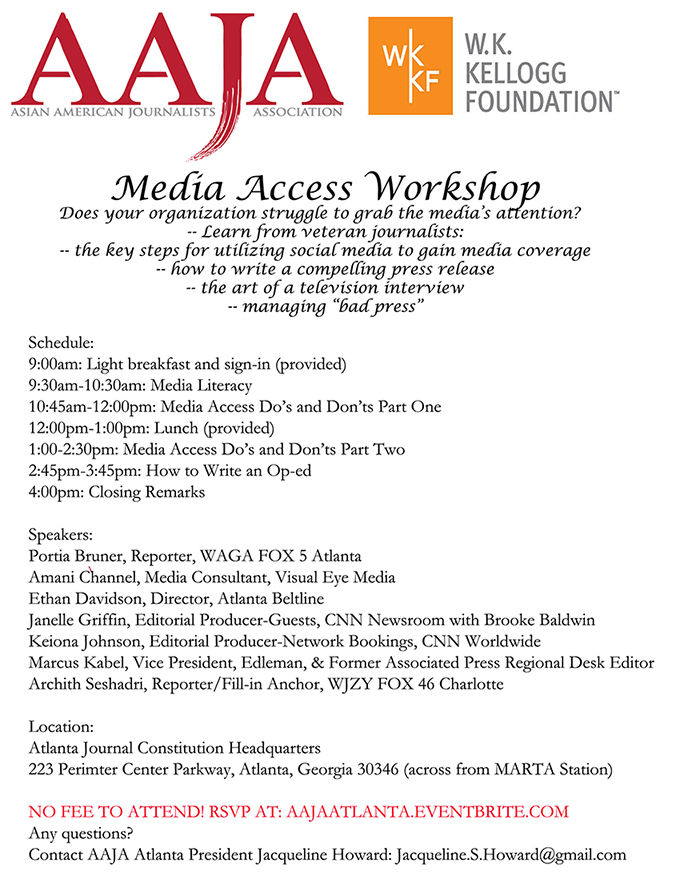 AAJA
ASIAN AMERICAN JOURNALISTS ASSOCIATION

WK KF W.K. KELLOGG FOUNDATION™

Media Access Workshop
Does your organization struggle to grab the media's attention?
-- Learn from veteran journalists:
-- the key steps for utilizing social media to gain media coverage
-- how to write a compelling press release
-- the art of a television interview
-- managing "bad press"

Schedule:
9:00am: Light breakfast and sign-in (provided)
9:30am-10:30am: Media Literacy
10:45am-12:00pm: Media Access Do's and Don'ts Part One
12:00pm-1:00pm: Lunch (provided)
1:00-2:30pm: Media Access Do's and Don'ts Part Two
2:45pm-3:45pm: How to Write an Op-ed
4:00pm: Closing Remarks

Speakers:
Portia Bruner, Reporter, WAGA FOX 5 Atlanta
Amani Channel, Media Consultant, Visual Eye Media
Ethan Davidson, Director, Atlanta Beltline
Janelle Griffin, Editorial Producer-Guests, CNN Newsroom with Brooke Baldwin
Keiona Johnson, Editorial Producer-Network Bookings, CNN Worldwide
Marcus Kabel, Vice President, Edleman, & Former Associated Press Regional Desk Editor
Archith Seshadri, Reporter/Fill-in Anchor, WJZY FOX 46 Charlotte

Location:
Atlanta Journal Constitution Headquarters
223 Perimter Center Parkway, Atlanta, Georgia 30346 (across from MARTA Station)

NO FEE TO ATTEND! RSVP AT: AAJAATLANTA.EVENTBRITE.COM
Any questions?
Contact AAJA Atlanta President Jacqueline Howard: Jacqueline.S.Howard@gmail.com